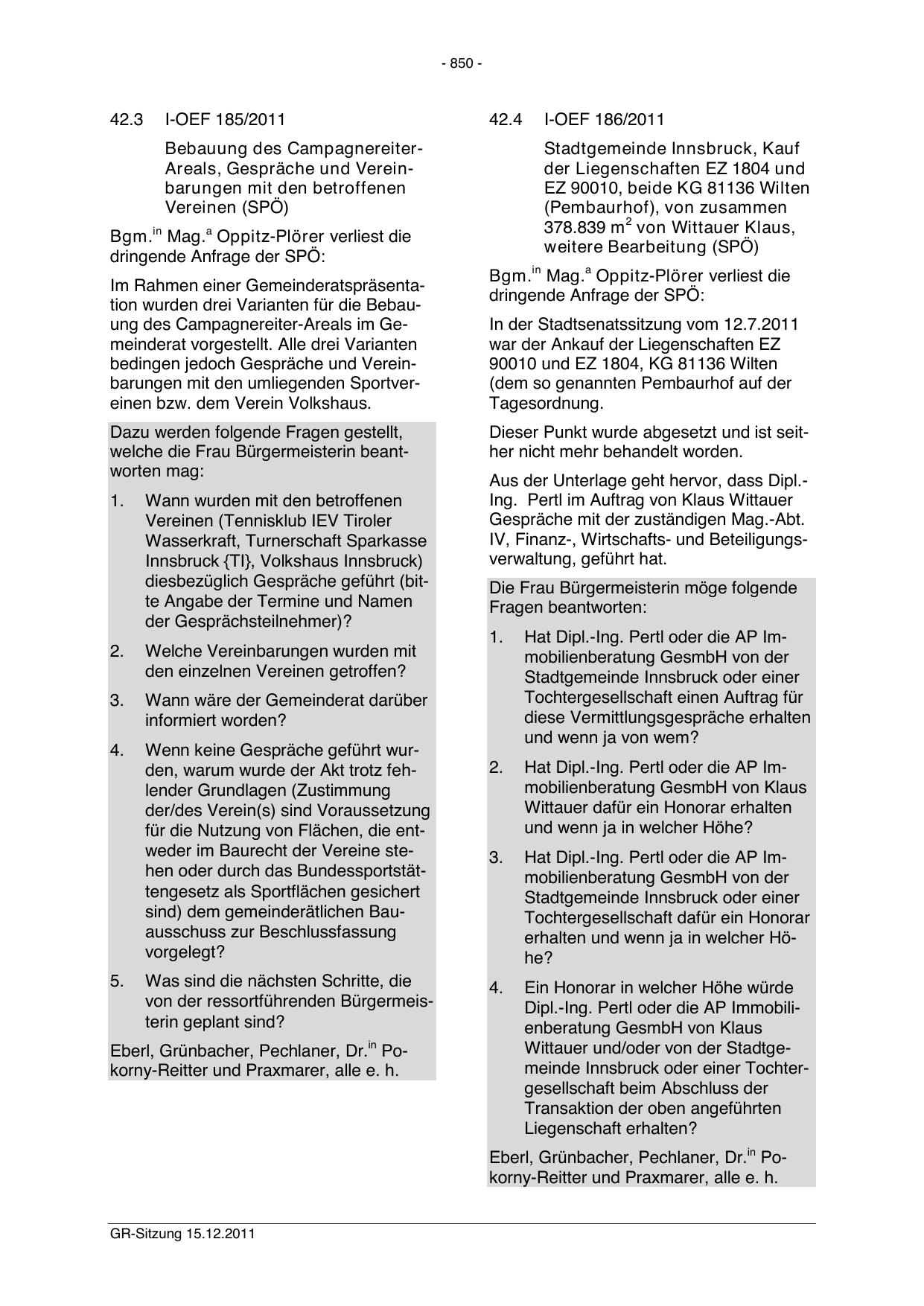 - 850 -

42.3 I-OEF 185/2011

Bebauung des Campagnereiter-Areals, Gespräche und Vereinbarungen mit den betroffenen Vereinen (SPÖ)

Bgm.$^{in}$ Mag.$^{a}$ Oppitz-Plörer verliest die dringende Anfrage der SPÖ:

Im Rahmen einer Gemeinderatspräsentation wurden drei Varianten für die Bebauung des Campagnereiter-Areals im Gemeinderat vorgestellt. Alle drei Varianten bedingen jedoch Gespräche und Vereinbarungen mit den umliegenden Sportvereinen bzw. dem Verein Volkshaus.

Dazu werden folgende Fragen gestellt, welche die Frau Bürgermeisterin beantworten mag:

1. Wann wurden mit den betroffenen Vereinen (Tennisklub IEV Tiroler Wasserkraft, Turnerschaft Sparkasse Innsbruck {TI}, Volkshaus Innsbruck) diesbezüglich Gespräche geführt (bitte Angabe der Termine und Namen der Gesprächsteilnehmer)?

2. Welche Vereinbarungen wurden mit den einzelnen Vereinen getroffen?

3. Wann wäre der Gemeinderat darüber informiert worden?

4. Wenn keine Gespräche geführt wurden, warum wurde der Akt trotz fehlender Grundlagen (Zustimmung der/des Verein(s) sind Voraussetzung für die Nutzung von Flächen, die entweder im Baurecht der Vereine stehen oder durch das Bundessportstättengesetz als Sportflächen gesichert sind) dem gemeinderätlichen Bauausschuss zur Beschlussfassung vorgelegt?

5. Was sind die nächsten Schritte, die von der ressortführenden Bürgermeisterin geplant sind?

Eberl, Grünbacher, Pechlaner, Dr.$^{in}$ Pokorny-Reitter und Praxmarer, alle e. h.

42.4 I-OEF 186/2011

Stadtgemeinde Innsbruck, Kauf der Liegenschaften EZ 1804 und EZ 90010, beide KG 81136 Wilten (Pembaurhof), von zusammen 378.839 m$^2$ von Wittauer Klaus, weitere Bearbeitung (SPÖ)

Bgm.$^{in}$ Mag.$^{a}$ Oppitz-Plörer verliest die dringende Anfrage der SPÖ:

In der Stadtsenatssitzung vom 12.7.2011 war der Ankauf der Liegenschaften EZ 90010 und EZ 1804, KG 81136 Wilten (dem so genannten Pembaurhof auf der Tagesordnung.

Dieser Punkt wurde abgesetzt und ist seither nicht mehr behandelt worden.

Aus der Unterlage geht hervor, dass Dipl.-Ing. Pertl im Auftrag von Klaus Wittauer Gespräche mit der zuständigen Mag.-Abt. IV, Finanz-, Wirtschafts- und Beteiligungsverwaltung, geführt hat.

Die Frau Bürgermeisterin möge folgende Fragen beantworten:

1. Hat Dipl.-Ing. Pertl oder die AP Immobilienberatung GesmbH von der Stadtgemeinde Innsbruck oder einer Tochtergesellschaft einen Auftrag für diese Vermittlungsgespräche erhalten und wenn ja von wem?

2. Hat Dipl.-Ing. Pertl oder die AP Immobilienberatung GesmbH von Klaus Wittauer dafür ein Honorar erhalten und wenn ja in welcher Höhe?

3. Hat Dipl.-Ing. Pertl oder die AP Immobilienberatung GesmbH von der Stadtgemeinde Innsbruck oder einer Tochtergesellschaft dafür ein Honorar erhalten und wenn ja in welcher Höhe?

4. Ein Honorar in welcher Höhe würde Dipl.-Ing. Pertl oder die AP Immobilienberatung GesmbH von Klaus Wittauer und/oder von der Stadtgemeinde Innsbruck oder einer Tochtergesellschaft beim Abschluss der Transaktion der oben angeführten Liegenschaft erhalten?

Eberl, Grünbacher, Pechlaner, Dr.$^{in}$ Pokorny-Reitter und Praxmarer, alle e. h.

GR-Sitzung 15.12.2011